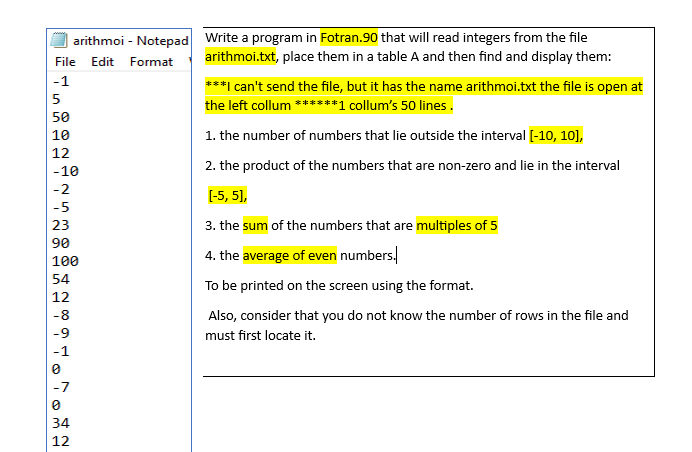 arithmoi - Notepad
File Edit Format

-1
5
50
10
12
-10
-2
-5
23
90
100
54
12
-8
-9
-1
0
-7
0
34
12

Write a program in Fotran.90 that will read integers from the file arithmoi.txt, place them in a table A and then find and display them:

***I can't send the file, but it has the name arithmoi.txt the file is open at the left collum ******1 collum's 50 lines .

1. the number of numbers that lie outside the interval [-10, 10],

2. the product of the numbers that are non-zero and lie in the interval [-5, 5],

3. the sum of the numbers that are multiples of 5

4. the average of even numbers.

To be printed on the screen using the format.

Also, consider that you do not know the number of rows in the file and must first locate it.